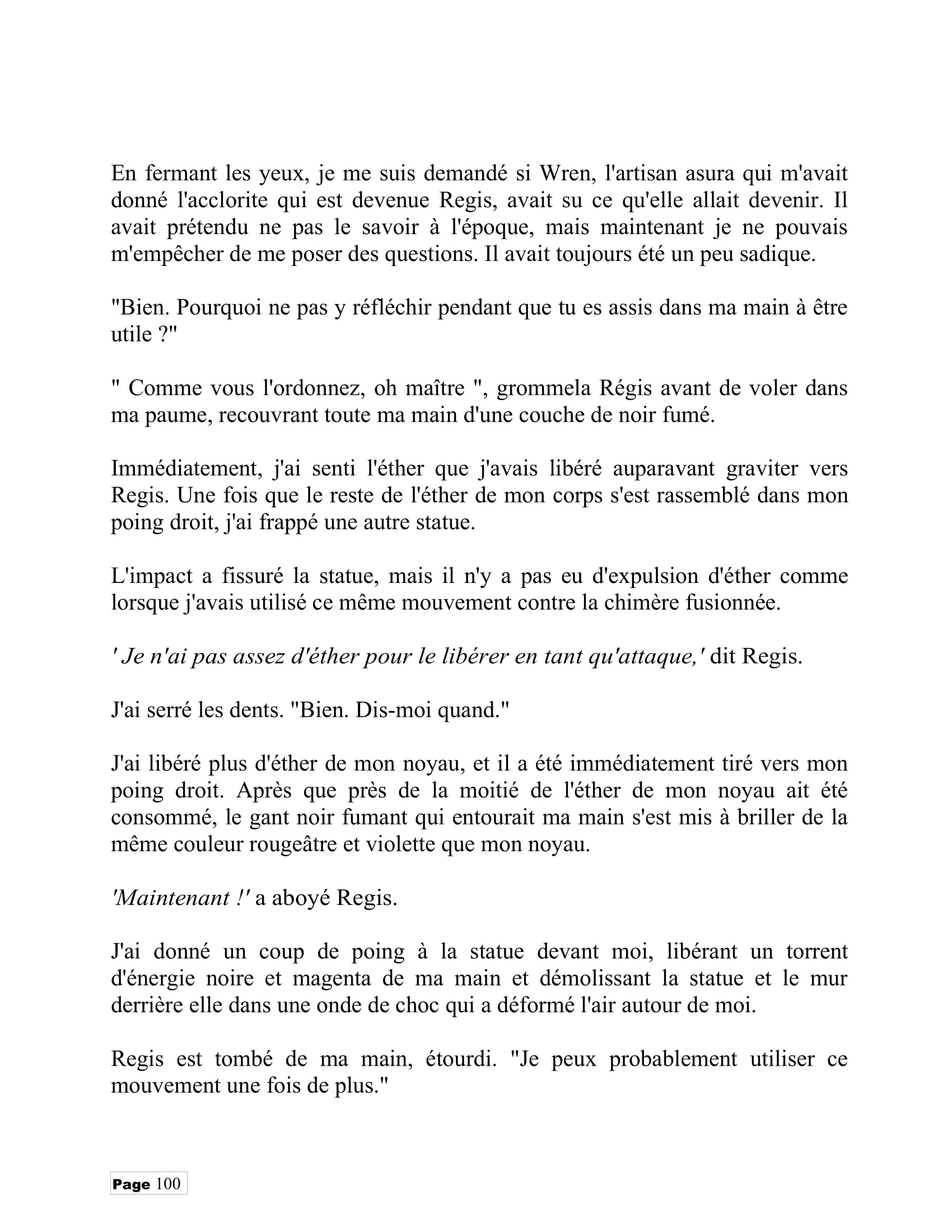 En fermant les yeux, je me suis demandé si Wren, l'artisan asura qui m'avait donné l'acclorite qui est devenue Regis, avait su ce qu'elle allait devenir. Il avait prétendu ne pas le savoir à l'époque, mais maintenant je ne pouvais m'empêcher de me poser des questions. Il avait toujours été un peu sadique.

"Bien. Pourquoi ne pas y réfléchir pendant que tu es assis dans ma main à être utile ?"

" Comme vous l'ordonnez, oh maître ", grommela Régis avant de voler dans ma paume, recouvrant toute ma main d'une couche de noir fumé.

Immédiatement, j'ai senti l'éther que j'avais libéré auparavant graviter vers Regis. Une fois que le reste de l'éther de mon corps s'est rassemblé dans mon poing droit, j'ai frappé une autre statue.

L'impact a fissuré la statue, mais il n'y a pas eu d'expulsion d'éther comme lorsque j'avais utilisé ce même mouvement contre la chimère fusionnée.

' Je n'ai pas assez d'éther pour le libérer en tant qu'attaque,' dit Regis.

J'ai serré les dents. "Bien. Dis-moi quand."

J'ai libéré plus d'éther de mon noyau, et il a été immédiatement tiré vers mon poing droit. Après que près de la moitié de l'éther de mon noyau ait été consommé, le gant noir fumant qui entourait ma main s'est mis à briller de la même couleur rougeâtre et violette que mon noyau.

'Maintenant !' a aboyé Regis.

J'ai donné un coup de poing à la statue devant moi, libérant un torrent d'énergie noire et magenta de ma main et démolissant la statue et le mur derrière elle dans une onde de choc qui a déformé l'air autour de moi.

Regis est tombé de ma main, étourdi. "Je peux probablement utiliser ce mouvement une fois de plus."

Page 100